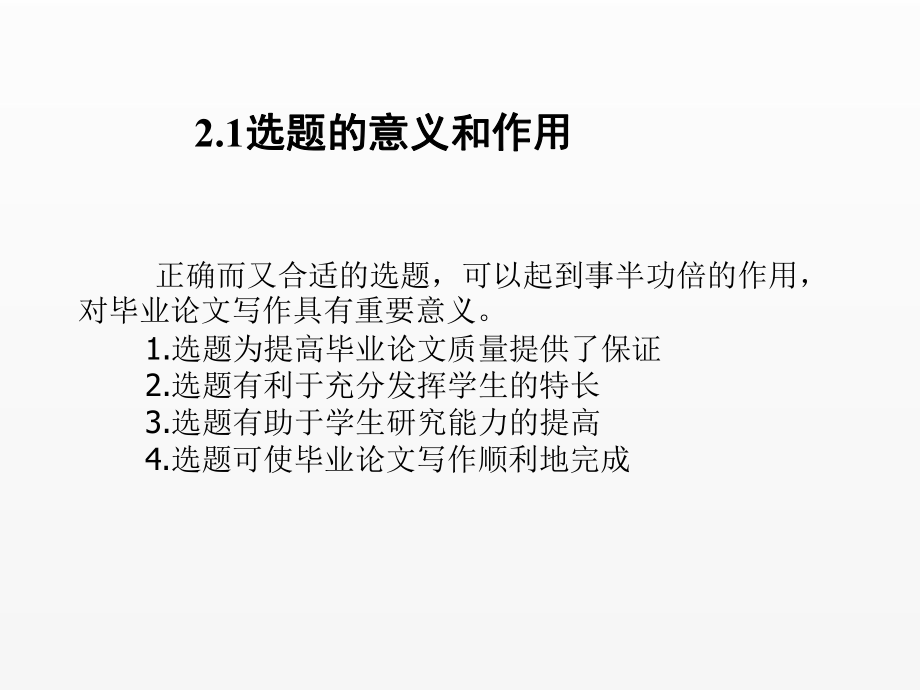 2.1选题的意义和作用

正确而又合适的选题，可以起到事半功倍的作用，对毕业论文写作具有重要意义。

1.选题为提高毕业论文质量提供了保证
2.选题有利于充分发挥学生的特长
3.选题有助于学生研究能力的提高
4.选题可使毕业论文写作顺利地完成